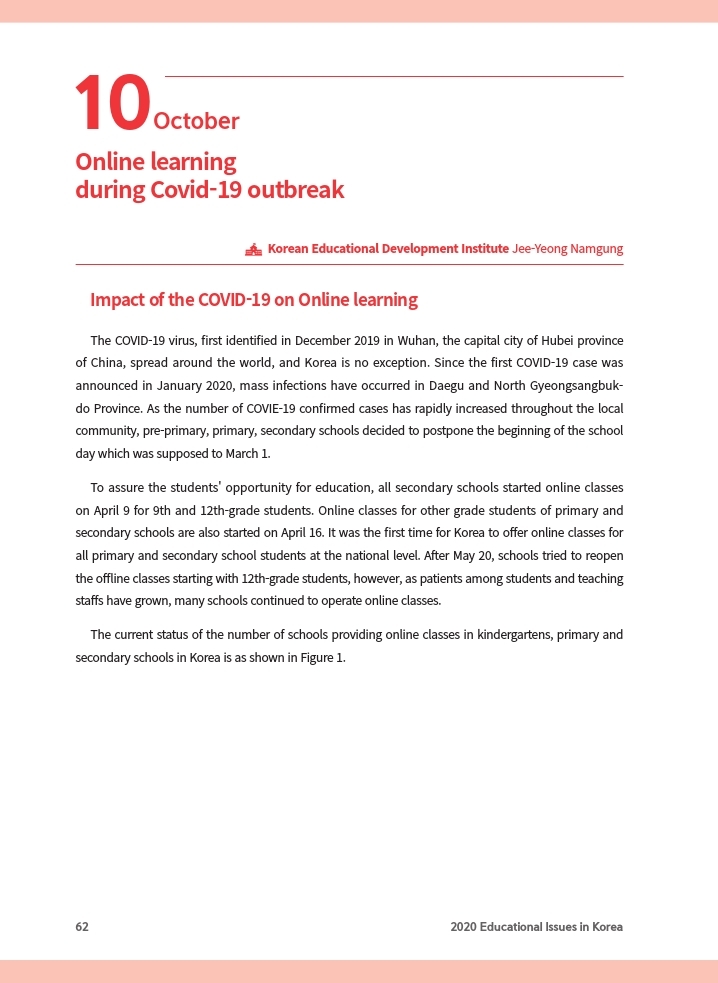 10 October

Online learning during Covid-19 outbreak

Korean Educational Development Institute Jee-Yeong Namgung

Impact of the COVID-19 on Online learning

The COVID-19 virus, first identified in December 2019 in Wuhan, the capital city of Hubei province of China, spread around the world, and Korea is no exception. Since the first COVID-19 case was announced in January 2020, mass infections have occurred in Daegu and North Gyeongsangbuk-do Province. As the number of COVIE-19 confirmed cases has rapidly increased throughout the local community, pre-primary, primary, secondary schools decided to postpone the beginning of the school day which was supposed to March 1.

To assure the students' opportunity for education, all secondary schools started online classes on April 9 for 9th and 12th-grade students. Online classes for other grade students of primary and secondary schools are also started on April 16. It was the first time for Korea to offer online classes for all primary and secondary school students at the national level. After May 20, schools tried to reopen the offline classes starting with 12th-grade students, however, as patients among students and teaching staffs have grown, many schools continued to operate online classes.

The current status of the number of schools providing online classes in kindergartens, primary and secondary schools in Korea is as shown in Figure 1.

62

2020 Educational Issues in Korea